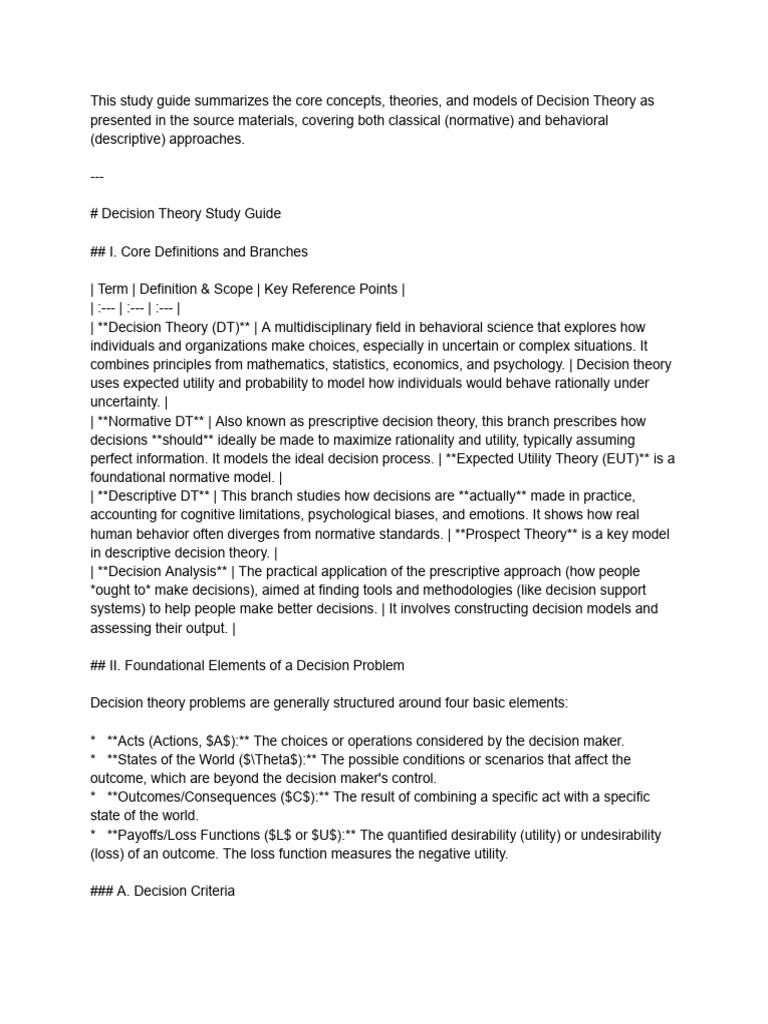 This study guide summarizes the core concepts, theories, and models of Decision Theory as presented in the source materials, covering both classical (normative) and behavioral (descriptive) approaches.

---

# Decision Theory Study Guide

## I. Core Definitions and Branches

| Term | Definition & Scope | Key Reference Points |
| :--- | :--- | :--- |
| **Decision Theory (DT)** | A multidisciplinary field in behavioral science that explores how individuals and organizations make choices, especially in uncertain or complex situations. It combines principles from mathematics, statistics, economics, and psychology. | Decision theory uses expected utility and probability to model how individuals would behave rationally under uncertainty. |
| **Normative DT** | Also known as prescriptive decision theory, this branch prescribes how decisions **should** ideally be made to maximize rationality and utility, typically assuming perfect information. It models the ideal decision process. | **Expected Utility Theory (EUT)** is a foundational normative model. |
| **Descriptive DT** | This branch studies how decisions are **actually** made in practice, accounting for cognitive limitations, psychological biases, and emotions. It shows how real human behavior often diverges from normative standards. | **Prospect Theory** is a key model in descriptive decision theory. |
| **Decision Analysis** | The practical application of the prescriptive approach (how people *ought to* make decisions), aimed at finding tools and methodologies (like decision support systems) to help people make better decisions. | It involves constructing decision models and assessing their output. |

## II. Foundational Elements of a Decision Problem

Decision theory problems are generally structured around four basic elements:

* **Acts (Actions, $A$):** The choices or operations considered by the decision maker.
* **States of the World ($\Theta$):** The possible conditions or scenarios that affect the outcome, which are beyond the decision maker's control.
* **Outcomes/Consequences ($C$):** The result of combining a specific act with a specific state of the world.
* **Payoffs/Loss Functions ($L$ or $U$):** The quantified desirability (utility) or undesirability (loss) of an outcome. The loss function measures the negative utility.

### A. Decision Criteria